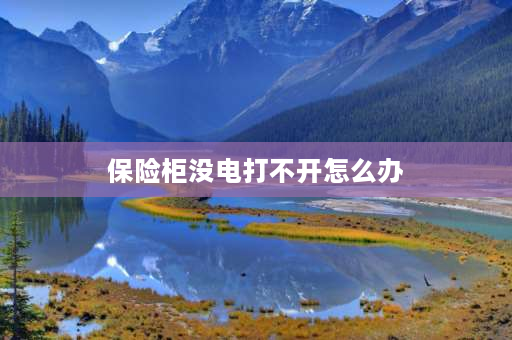 保险柜没电打不开怎么办